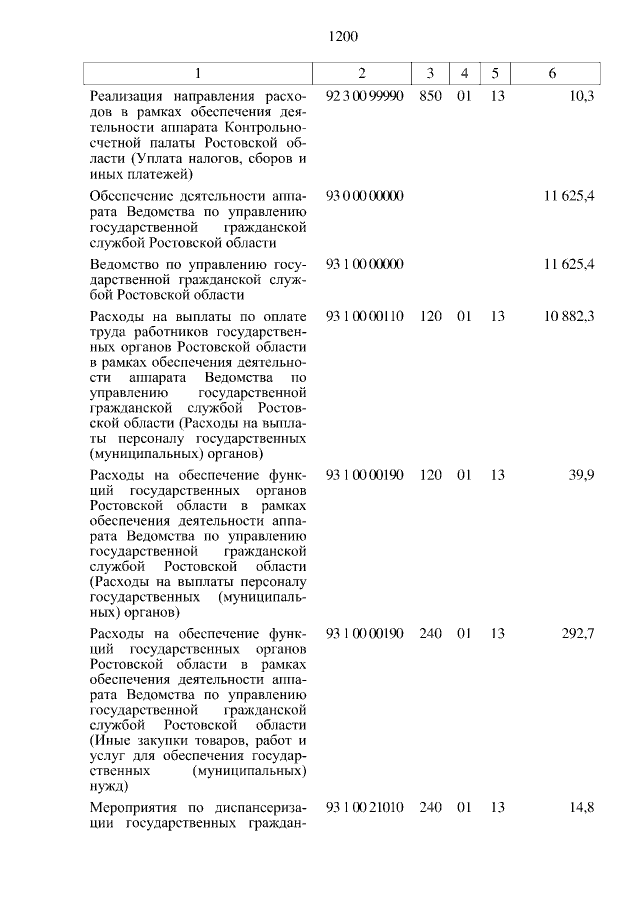 1200

| 1 | 2 | 3 | 4 | 5 | 6 |
|---|---|---|---|---|---|
| Реализация направления расходов в рамках обеспечения деятельности аппарата Контрольно-счетной палаты Ростовской области (Уплата налогов, сборов и иных платежей) | 92 3 00 99990 | 850 | 01 | 13 | 10,3 |
| Обеспечение деятельности аппарата Ведомства по управлению государственной гражданской службой Ростовской области | 93 0 00 00000 | | | | 11 625,4 |
| Ведомство по управлению государственной гражданской службой Ростовской области | 93 1 00 00000 | | | | 11 625,4 |
| Расходы на выплаты по оплате труда работников государственных органов Ростовской области в рамках обеспечения деятельности аппарата Ведомства по управлению государственной гражданской службой Ростовской области (Расходы на выплаты персоналу государственных (муниципальных) органов) | 93 1 00 00110 | 120 | 01 | 13 | 10 882,3 |
| Расходы на обеспечение функций государственных органов Ростовской области в рамках обеспечения деятельности аппарата Ведомства по управлению государственной гражданской службой Ростовской области (Расходы на выплаты персоналу государственных (муниципальных) органов) | 93 1 00 00190 | 120 | 01 | 13 | 39,9 |
| Расходы на обеспечение функций государственных органов Ростовской области в рамках обеспечения деятельности аппарата Ведомства по управлению государственной гражданской службой Ростовской области (Иные закупки товаров, работ и услуг для обеспечения государственных (муниципальных) нужд) | 93 1 00 00190 | 240 | 01 | 13 | 292,7 |
| Мероприятия по диспансеризации государственных граждан- | 93 1 00 21010 | 240 | 01 | 13 | 14,8 |